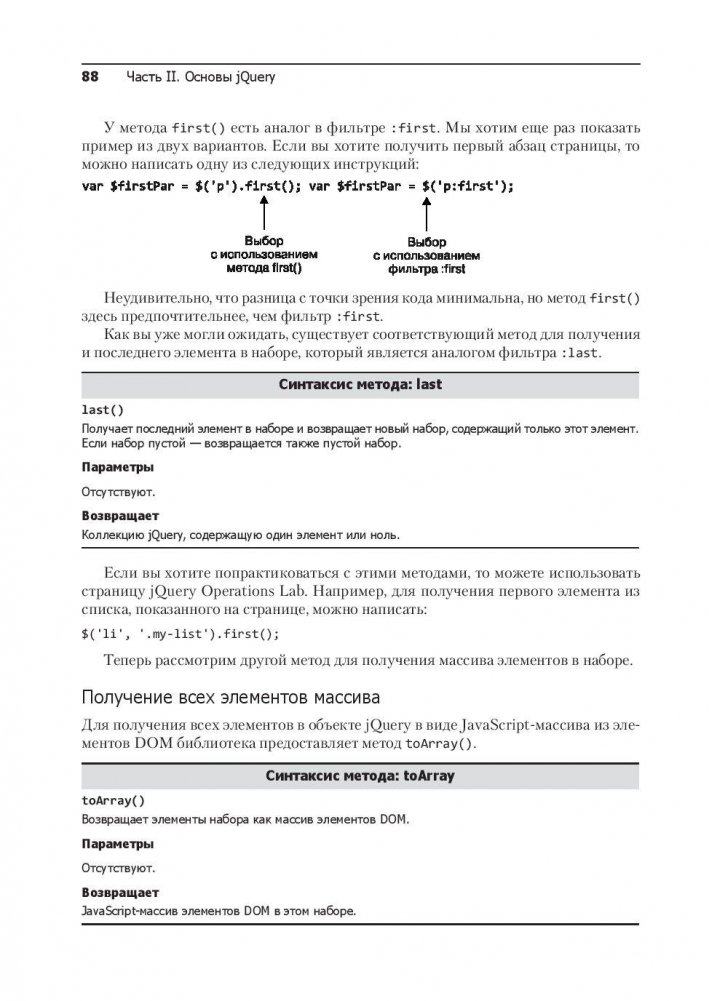 88 Часть II. Основы jQuery

У метода first() есть аналог в фильтре :first. Мы хотим еще раз показать пример из двух вариантов. Если вы хотите получить первый абзац страницы, то можно написать одну из следующих инструкций:

var $firstPar = $('p').first(); var $firstPar = $('p:first');

Выбор с использованием метода first()

Выбор с использованием фильтра :first

Неудивительно, что разница с точки зрения кода минимальна, но метод first() здесь предпочтительнее, чем фильтр :first.

Как вы уже могли ожидать, существует соответствующий метод для получения и последнего элемента в наборе, который является аналогом фильтра :last.

Синтаксис метода: last

last()

Получает последний элемент в наборе и возвращает новый набор, содержащий только этот элемент. Если набор пустой — возвращается также пустой набор.

Параметры

Отсутствуют.

Возвращает

Коллекцию jQuery, содержащую один элемент или ноль.

Если вы хотите попрактиковаться с этими методами, то можете использовать страницу jQuery Operations Lab. Например, для получения первого элемента из списка, показанного на странице, можно написать:

$('li', '.my-list').first();

Теперь рассмотрим другой метод для получения массива элементов в наборе.

Получение всех элементов массива

Для получения всех элементов в объекте jQuery в виде JavaScript-массива из элементов DOM библиотека предоставляет метод toArray().

Синтаксис метода: toArray

toArray()

Возвращает элементы набора как массив элементов DOM.

Параметры

Отсутствуют.

Возвращает

JavaScript-массив элементов DOM в этом наборе.